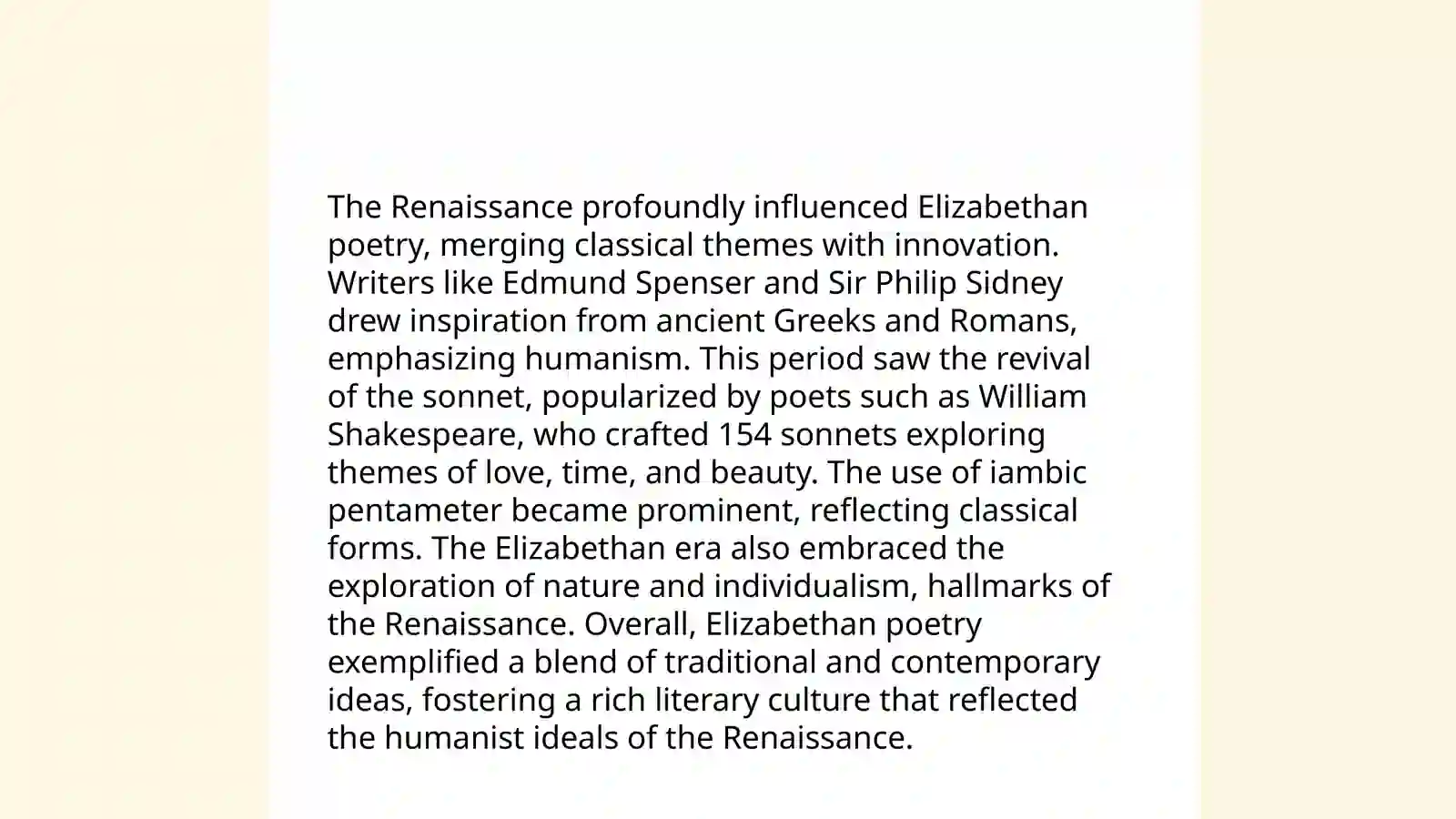 The Renaissance profoundly influenced Elizabethan poetry, merging classical themes with innovation. Writers like Edmund Spenser and Sir Philip Sidney drew inspiration from ancient Greeks and Romans, emphasizing humanism. This period saw the revival of the sonnet, popularized by poets such as William Shakespeare, who crafted 154 sonnets exploring themes of love, time, and beauty. The use of iambic pentameter became prominent, reflecting classical forms. The Elizabethan era also embraced the exploration of nature and individualism, hallmarks of the Renaissance. Overall, Elizabethan poetry exemplified a blend of traditional and contemporary ideas, fostering a rich literary culture that reflected the humanist ideals of the Renaissance.